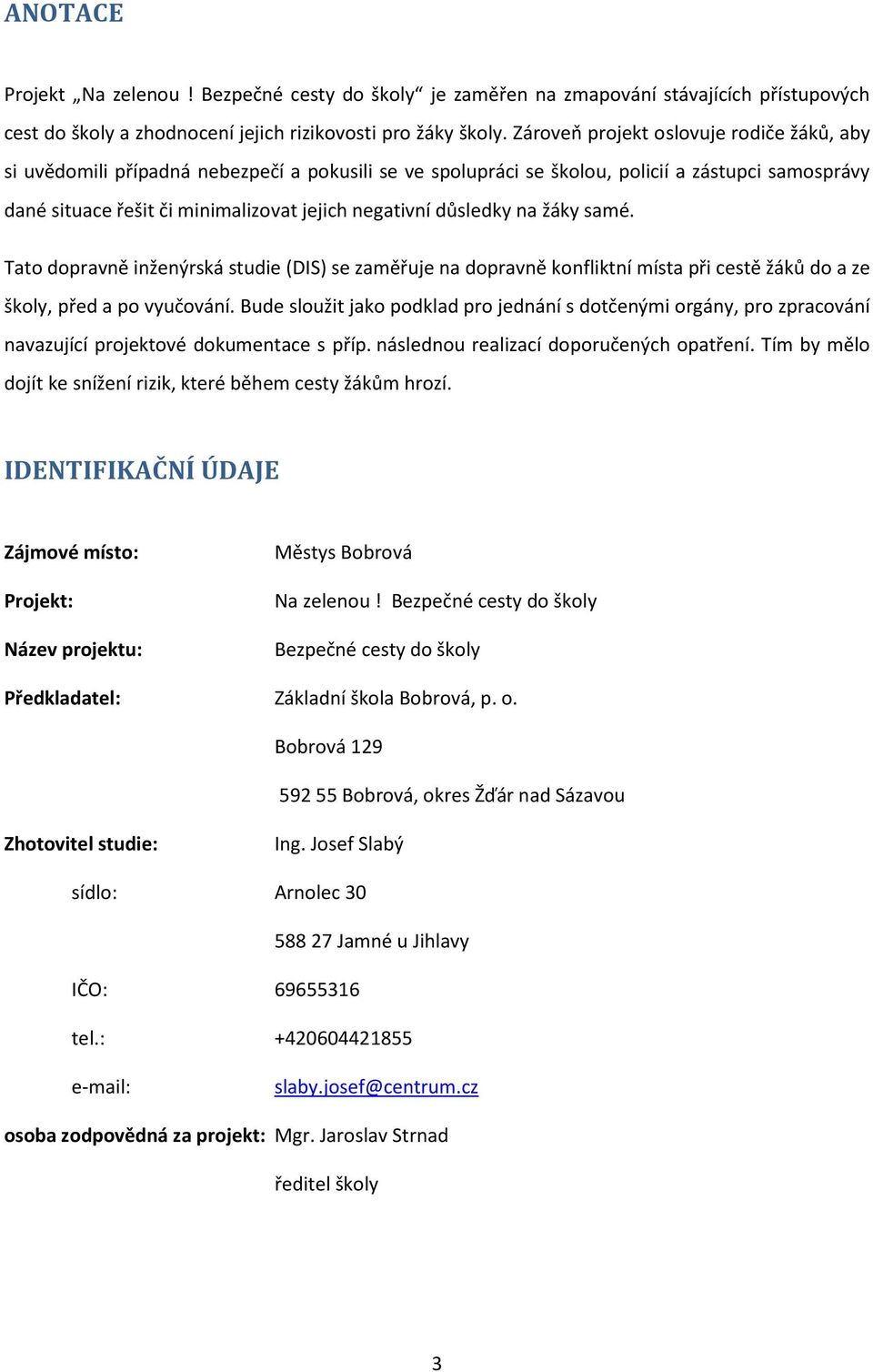 ANOTACE

Projekt „Na zelenou ! Bezpečné cesty do školy“ je zaměřen na zmapování stávajících přístupových cest do školy a zhodnocení jejich rizikovosti pro žáky školy. Zároveň projekt oslovuje rodiče žáků, aby si uvědomili případná nebezpečí a pokusili se ve spolupráci se školou, policií a zástupci samosprávy dané situace řešit či minimalizovat jejich negativní důsledky na žáky samé.

Tato dopravně inženýrská studie (DIS) se zaměřuje na dopravně konfliktní místa při cestě žáků do a ze školy, před a po vyučování. Bude sloužit jako podklad pro jednání s dotčenými orgány, pro zpracování navazující projektové dokumentace s příp. následnou realizací doporučených opatření. Tím by mělo dojít ke snížení rizik, které během cesty žákům hrozí.

IDENTIFIKAČNÍ ÚDAJE

Zájmové místo: Městys Bobrová

Projekt: Na zelenou ! Bezpečné cesty do školy

Název projektu: Bezpečné cesty do školy

Předkladatel: Základní škola Bobrová, p. o.

Bobrová 129

592 55 Bobrová, okres Žďár nad Sázavou

Zhotovitel studie: Ing. Josef Slabý

sídlo: Arnolec 30

588 27 Jamné u Jihlavy

IČO: 69655316

tel.: +420604421855

e-mail: slaby.josef@centrum.cz

osoba zodpovědná za projekt: Mgr. Jaroslav Strnad

ředitel školy

3